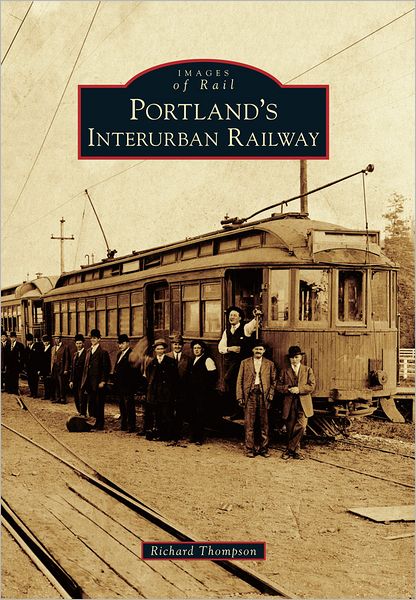 IMAGES
of Rail

PORTLAND'S
INTERURBAN RAILWAY

Richard Thompson